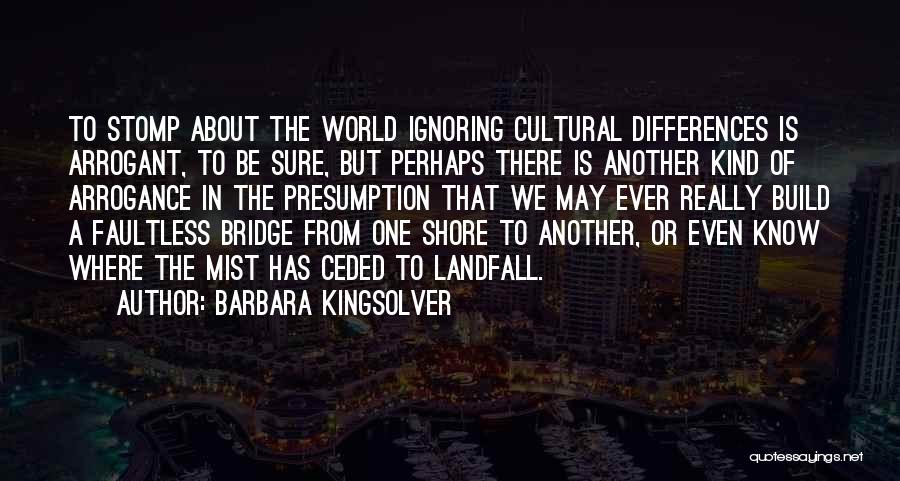 TO STOMP ABOUT THE WORLD IGNORING CULTURAL DIFFERENCES IS ARROGANT, TO BE SURE, BUT PERHAPS THERE IS ANOTHER KIND OF ARROGANCE IN THE PRESUMPTION THAT WE MAY EVER REALLY BUILD A FAULTLESS BRIDGE FROM ONE SHORE TO ANOTHER, OR EVEN KNOW WHERE THE MIST HAS CEDED TO LANDFALL.

AUTHOR: BARBARA KINGSOLVER

quotessayings.net